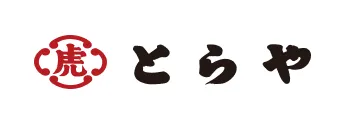 虎 とらや